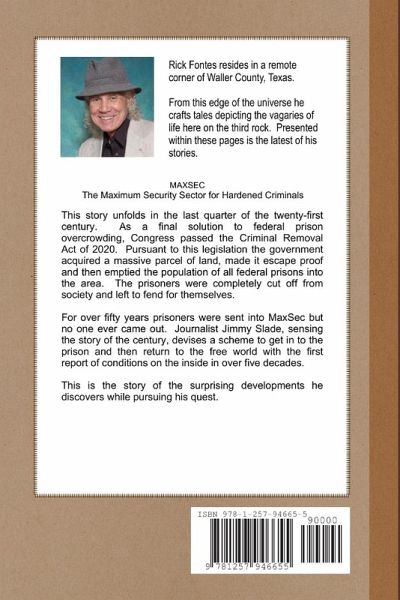 Rick Fontes resides in a remote corner of Waller County, Texas.

From this edge of the universe he crafts tales depicting the vagaries of life here on the third rock. Presented within these pages is the latest of his stories.

MAXSEC
The Maximum Security Sector for Hardened Criminals

This story unfolds in the last quarter of the twenty-first century. As a final solution to federal prison overcrowding, Congress passed the Criminal Removal Act of 2020. Pursuant to this legislation the government acquired a massive parcel of land, made it escape proof and then emptied the population of all federal prisons into the area. The prisoners were completely cut off from society and left to fend for themselves.

For over fifty years prisoners were sent into MaxSec but no one ever came out. Journalist Jimmy Slade, sensing the story of the century, devises a scheme to get in to the prison and then return to the free world with the first report of conditions on the inside in over five decades.

This is the story of the surprising developments he discovers while pursuing his quest.

ISBN 978-1-257-94665-5

90000

9 781257 946655